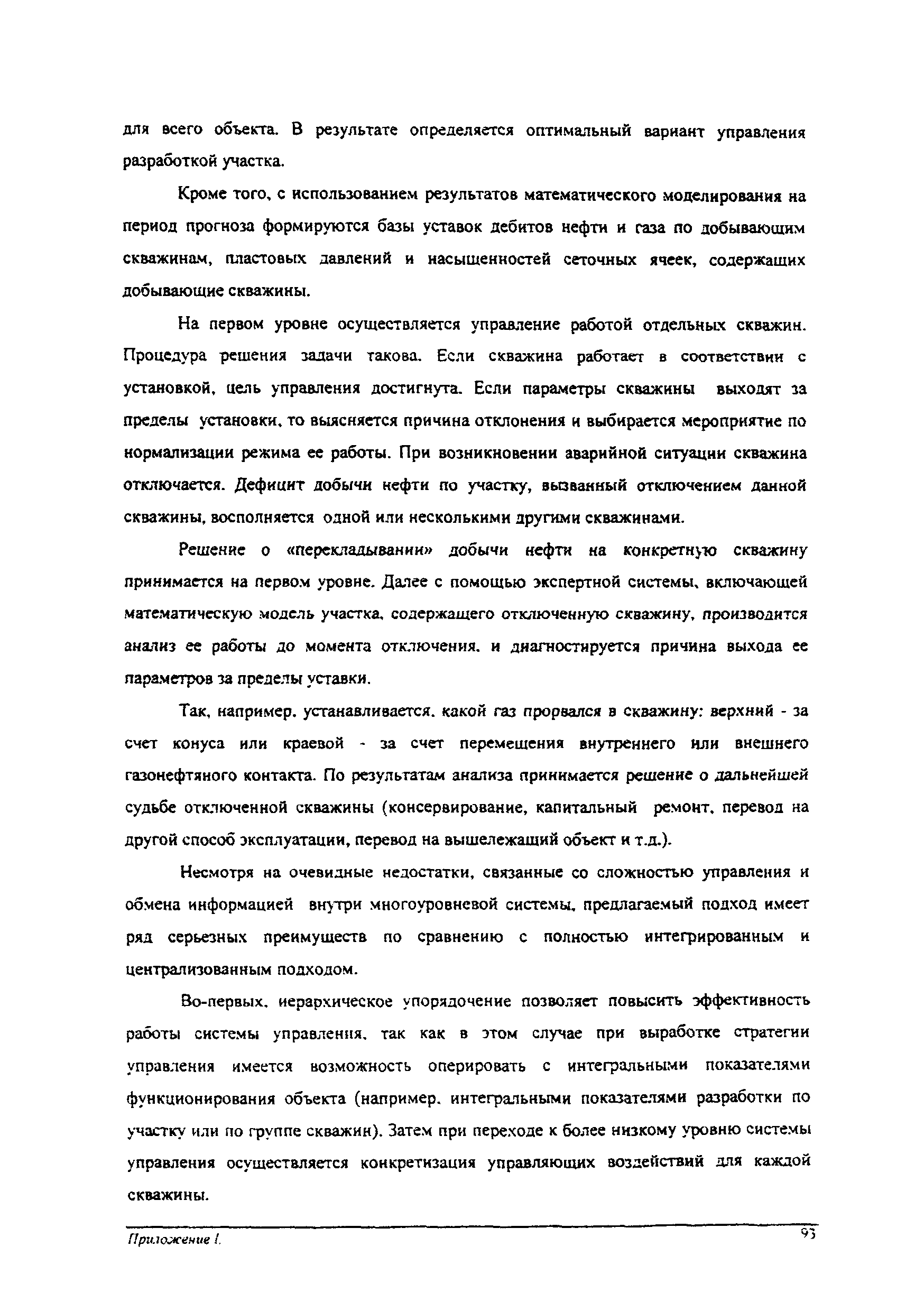 для всего объекта. В результате определяется оптимальный вариант управления разработкой участка.

Кроме того, с использованием результатов математического моделирования на период прогноза формируются базы уставок дебитов нефти и газа по добывающим скважинам, пластовых давлений и насыщенностей сеточных ячеек, содержащих добывающие скважины.

На первом уровне осуществляется управление работой отдельных скважин. Процедура решения задачи такова. Если скважина работает в соответствии с установкой, цель управления достигнута. Если параметры скважины выходят за пределы установки, то выясняется причина отклонения и выбирается мероприятие по нормализации режима ее работы. При возникновении аварийной ситуации скважина отключается. Дефицит добычи нефти по участку, вызванный отключением данной скважины, восполняется одной или несколькими другими скважинами.

Решение о «перекладывании» добычи нефти на конкретную скважину принимается на первом уровне. Далее с помощью экспертной системы, включающей математическую модель участка, содержащего отключенную скважину, производится анализ ее работы до момента отключения, и диагностируется причина выхода ее параметров за пределы уставки.

Так, например, устанавливается, какой газ прорвался в скважину: верхний - за счет конуса или краевой - за счет перемещения внутреннего или внешнего газонефтяного контакта. По результатам анализа принимается решение о дальнейшей судьбе отключенной скважины (консервирование, капитальный ремонт, перевод на другой способ эксплуатации, перевод на вышележащий объект и т.д.).

Несмотря на очевидные недостатки, связанные со сложностью управления и обмена информацией внутри многоуровневой системы, предлагаемый подход имеет ряд серьезных преимуществ по сравнению с полностью интегрированным и централизованным подходом.

Во-первых, иерархическое упорядочение позволяет повысить эффективность работы системы управления, так как в этом случае при выработке стратегии управления имеется возможность оперировать с интегральными показателями функционирования объекта (например, интегральными показателями разработки по участку или по группе скважин). Затем при переходе к более низкому уровню системы управления осуществляется конкретизация управляющих воздействий для каждой скважины.

Приложение I. 93